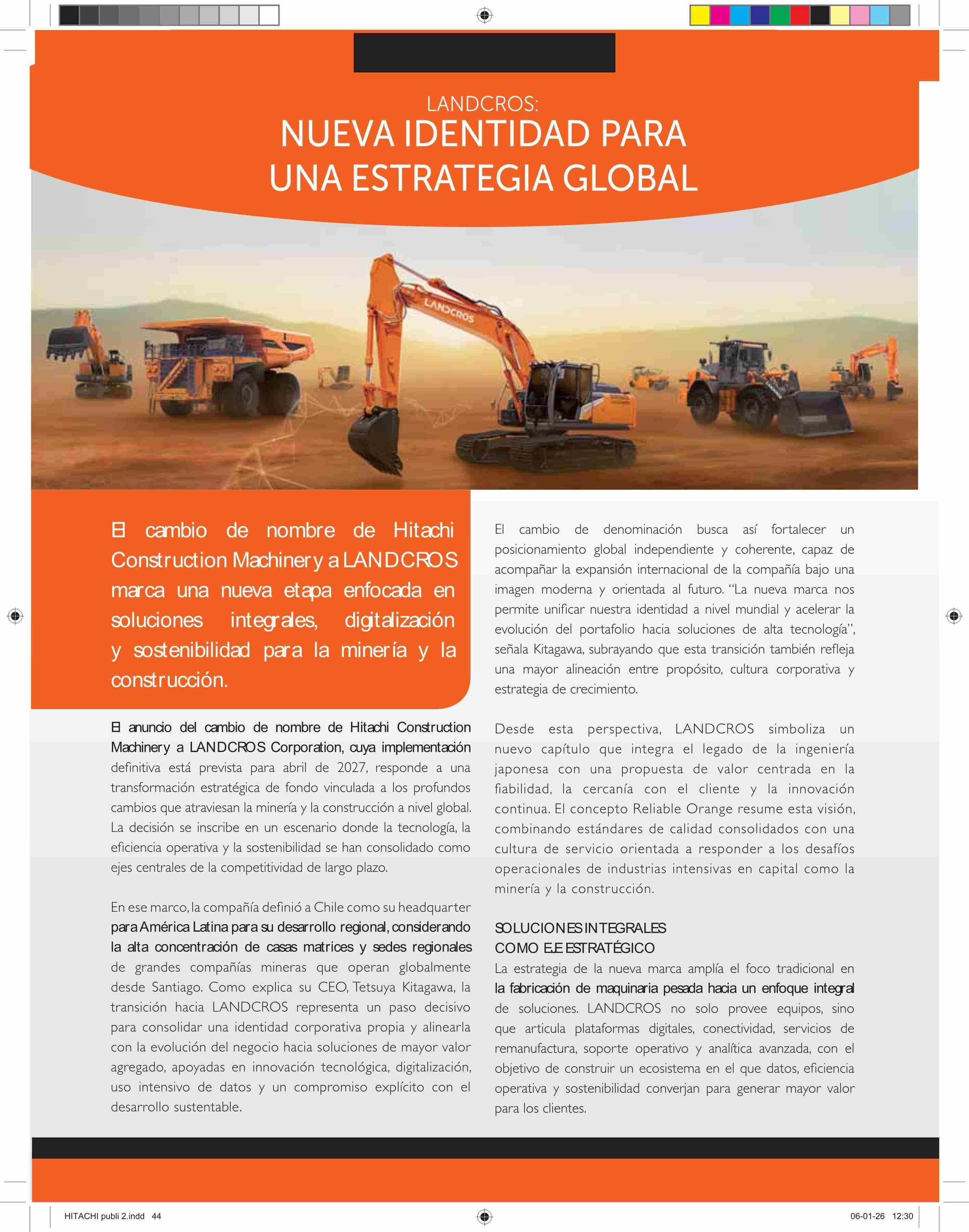 LANDCROS:
NUEVA IDENTIDAD PARA UNA ESTRATEGIA GLOBAL

LANDCROS

El cambio de nombre de Hitachi Construction Machinery a LANDCROS marca una nueva etapa enfocada en soluciones integrales, digitalización y sostenibilidad para la minería y la construcción.

El anuncio del cambio de nombre de Hitachi Construction Machinery a LANDCROS Corporation, cuya implementación definitiva está prevista para abril de 2027, responde a una transformación estratégica de fondo vinculada a los profundos cambios que atraviesan la minería y la construcción a nivel global. La decisión se inscribe en un escenario donde la tecnología, la eficiencia operativa y la sostenibilidad se han consolidado como ejes centrales de la competitividad de largo plazo.

En ese marco, la compañía definió a Chile como su headquarter para América Latina para su desarrollo regional, considerando la alta concentración de casas matrices y sedes regionales de grandes compañías mineras que operan globalmente desde Santiago. Como explica su CEO, Tetsuya Kitagawa, la transición hacia LANDCROS representa un paso decisivo para consolidar una identidad corporativa propia y alinearla con la evolución del negocio hacia soluciones de mayor valor agregado, apoyadas en innovación tecnológica, digitalización, uso intensivo de datos y un compromiso explícito con el desarrollo sustentable.

El cambio de denominación busca así fortalecer un posicionamiento global independiente y coherente, capaz de acompañar la expansión internacional de la compañía bajo una imagen moderna y orientada al futuro. “La nueva marca nos permite unificar nuestra identidad a nivel mundial y acelerar la evolución del portafolio hacia soluciones de alta tecnología”, señala Kitagawa, subrayando que esta transición también refleja una mayor alineación entre propósito, cultura corporativa y estrategia de crecimiento.

Desde esta perspectiva, LANDCROS simboliza un nuevo capítulo que integra el legado de la ingeniería japonesa con una propuesta de valor centrada en la fiabilidad, la cercanía con el cliente y la innovación continua. El concepto Reliable Orange resume esta visión, combinando estándares de calidad consolidados con una cultura de servicio orientada a responder a los desafíos operacionales de industrias intensivas en capital como la minería y la construcción.

SOLUCIONES INTEGRALES COMO EJE ESTRATÉGICO
La estrategia de la nueva marca amplía el foco tradicional en la fabricación de maquinaria pesada hacia un enfoque integral de soluciones. LANDCROS no solo provee equipos, sino que articula plataformas digitales, conectividad, servicios de remanufactura, soporte operativo y analítica avanzada, con el objetivo de construir un ecosistema en el que datos, eficiencia operativa y sostenibilidad converjan para generar mayor valor para los clientes.

HITACHI publi 2.indd 44
06-01-26 12:30